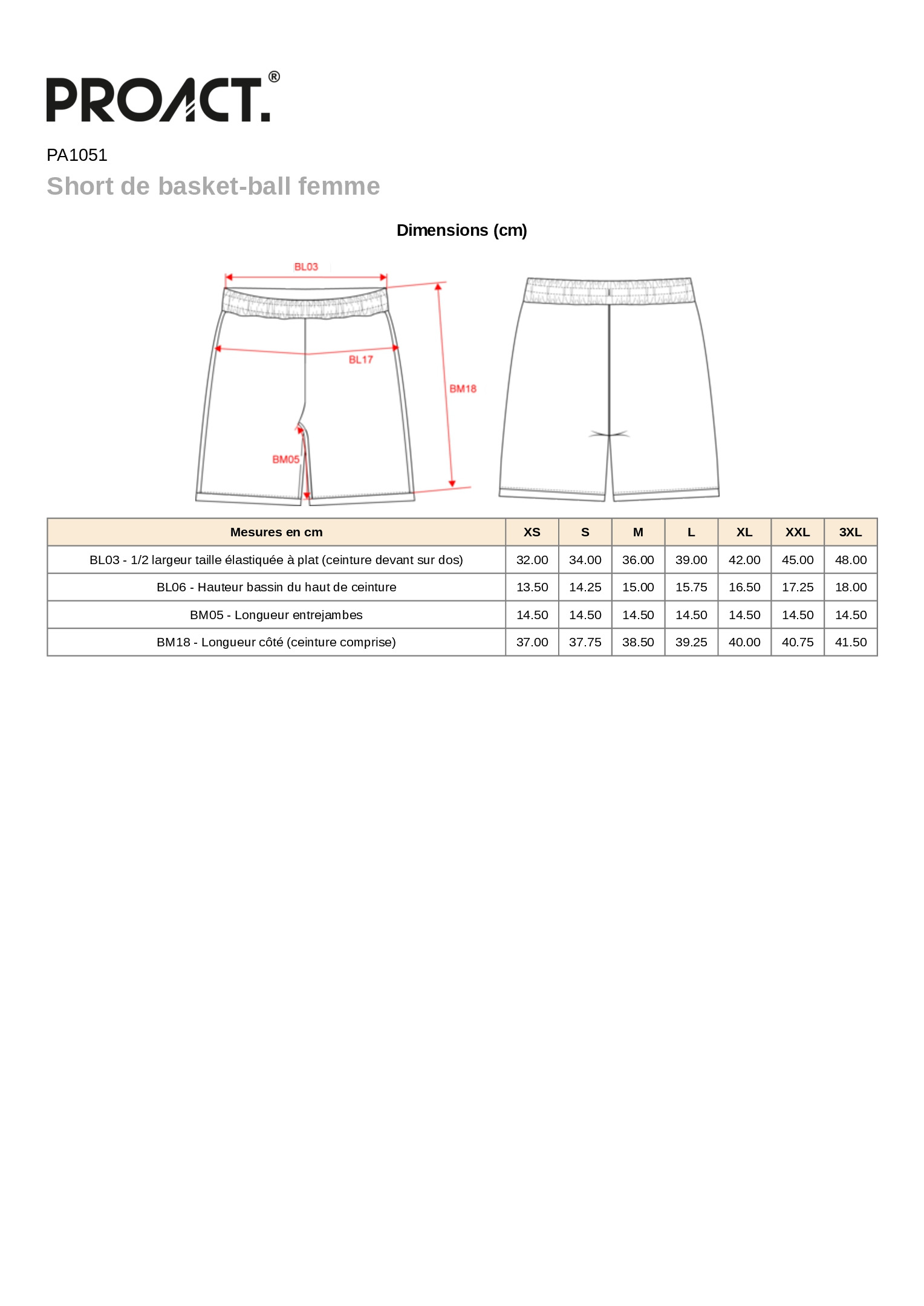 PROACT.®

PA1051

Short de basket-ball femme

Dimensions (cm)

BL03

BL17

BM18

BM05

| Mesures en cm | XS | S | M | L | XL | XXL | 3XL |
|---|---|---|---|---|---|---|---|
| BL03 - 1/2 largeur taille élastiquée à plat (ceinture devant sur dos) | 32.00 | 34.00 | 36.00 | 39.00 | 42.00 | 45.00 | 48.00 |
| BL06 - Hauteur bassin du haut de ceinture | 13.50 | 14.25 | 15.00 | 15.75 | 16.50 | 17.25 | 18.00 |
| BM05 - Longueur entrejambes | 14.50 | 14.50 | 14.50 | 14.50 | 14.50 | 14.50 | 14.50 |
| BM18 - Longueur côté (ceinture comprise) | 37.00 | 37.75 | 38.50 | 39.25 | 40.00 | 40.75 | 41.50 |